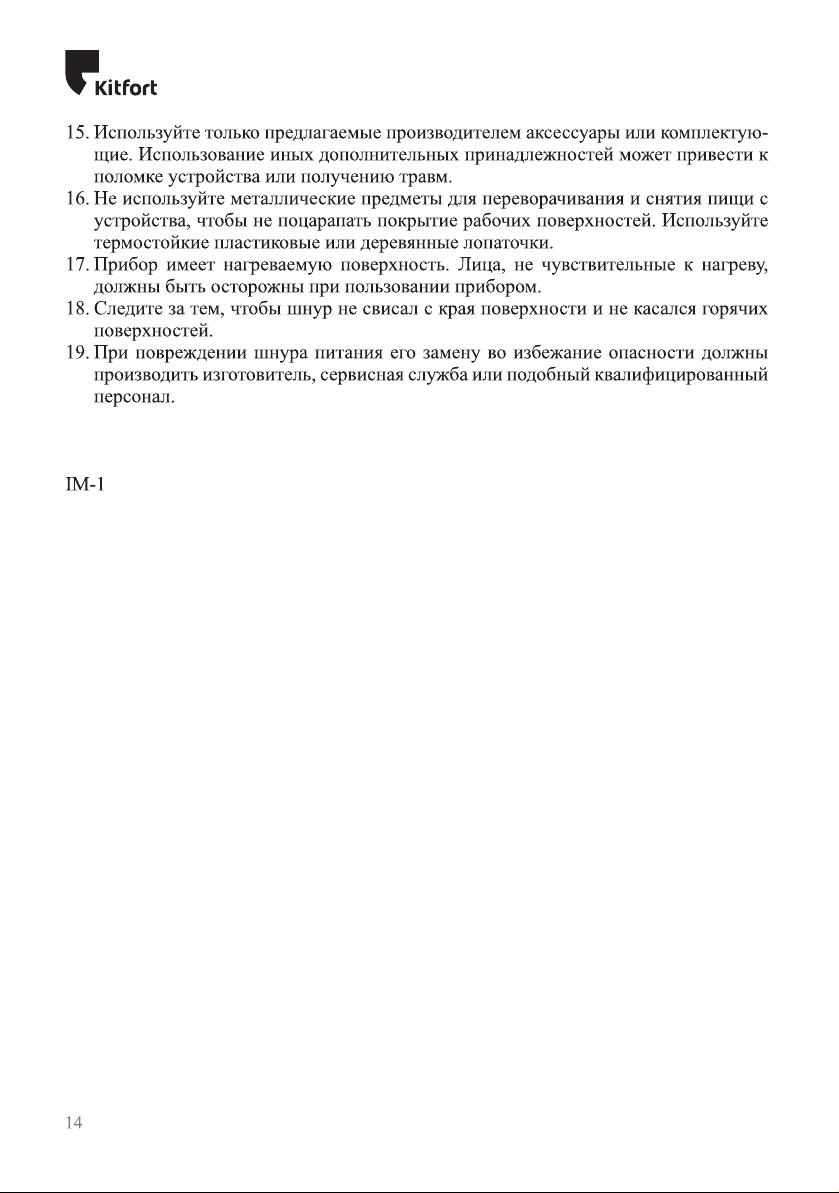 Kitfort

15. Используйте только предлагаемые производителем аксессуары или комплектующие. Использование иных дополнительных принадлежностей может привести к поломке устройства или получению травм.
16. Не используйте металлические предметы для переворачивания и снятия пищи с устройства, чтобы не поцарапать покрытие рабочих поверхностей. Используйте термостойкие пластиковые или деревянные лопаточки.
17. Прибор имеет нагреваемую поверхность. Лица, не чувствительные к нагреву, должны быть осторожны при пользовании прибором.
18. Следите за тем, чтобы шнур не свисал с края поверхности и не касался горячих поверхностей.
19. При повреждении шнура питания его замену во избежание опасности должны производить изготовитель, сервисная служба или подобный квалифицированный персонал.

IM-1

14